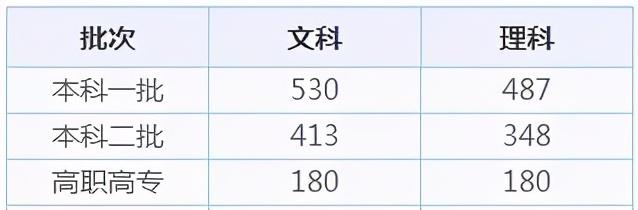 | 批次 | 文科 | 理科 |
|---|---|---|
| 本科一批 | 530 | 487 |
| 本科二批 | 413 | 348 |
| 高职高专 | 180 | 180 |